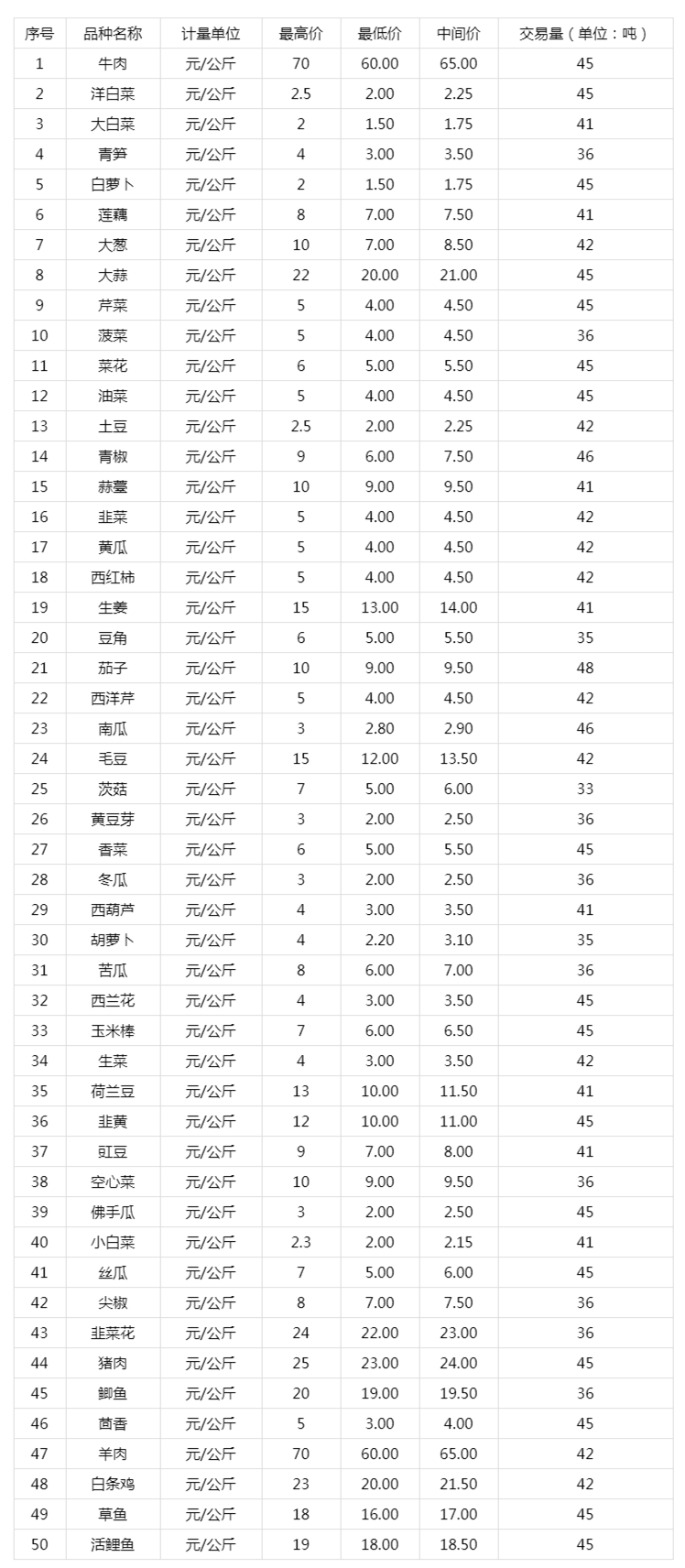 | 序号 | 品种名称 | 计量单位 | 最高价 | 最低价 | 中间价 | 交易量（单位：吨） |
|---|---|---|---|---|---|---|
| 1 | 牛肉 | 元/公斤 | 70 | 60.00 | 65.00 | 45 |
| 2 | 洋白菜 | 元/公斤 | 2.5 | 2.00 | 2.25 | 45 |
| 3 | 大白菜 | 元/公斤 | 2 | 1.50 | 1.75 | 41 |
| 4 | 青笋 | 元/公斤 | 4 | 3.00 | 3.50 | 36 |
| 5 | 白萝卜 | 元/公斤 | 2 | 1.50 | 1.75 | 45 |
| 6 | 莲藕 | 元/公斤 | 8 | 7.00 | 7.50 | 41 |
| 7 | 大葱 | 元/公斤 | 10 | 7.00 | 8.50 | 42 |
| 8 | 大蒜 | 元/公斤 | 22 | 20.00 | 21.00 | 45 |
| 9 | 芹菜 | 元/公斤 | 5 | 4.00 | 4.50 | 45 |
| 10 | 菠菜 | 元/公斤 | 5 | 4.00 | 4.50 | 36 |
| 11 | 菜花 | 元/公斤 | 6 | 5.00 | 5.50 | 45 |
| 12 | 油菜 | 元/公斤 | 5 | 4.00 | 4.50 | 45 |
| 13 | 土豆 | 元/公斤 | 2.5 | 2.00 | 2.25 | 42 |
| 14 | 青椒 | 元/公斤 | 9 | 6.00 | 7.50 | 46 |
| 15 | 蒜薹 | 元/公斤 | 10 | 9.00 | 9.50 | 41 |
| 16 | 韭菜 | 元/公斤 | 5 | 4.00 | 4.50 | 42 |
| 17 | 黄瓜 | 元/公斤 | 5 | 4.00 | 4.50 | 42 |
| 18 | 西红柿 | 元/公斤 | 5 | 4.00 | 4.50 | 42 |
| 19 | 生姜 | 元/公斤 | 15 | 13.00 | 14.00 | 41 |
| 20 | 豆角 | 元/公斤 | 6 | 5.00 | 5.50 | 35 |
| 21 | 茄子 | 元/公斤 | 10 | 9.00 | 9.50 | 48 |
| 22 | 西洋芹 | 元/公斤 | 5 | 4.00 | 4.50 | 42 |
| 23 | 南瓜 | 元/公斤 | 3 | 2.80 | 2.90 | 46 |
| 24 | 毛豆 | 元/公斤 | 15 | 12.00 | 13.50 | 42 |
| 25 | 茨菇 | 元/公斤 | 7 | 5.00 | 6.00 | 33 |
| 26 | 黄豆芽 | 元/公斤 | 3 | 2.00 | 2.50 | 36 |
| 27 | 香菜 | 元/公斤 | 6 | 5.00 | 5.50 | 45 |
| 28 | 冬瓜 | 元/公斤 | 3 | 2.00 | 2.50 | 36 |
| 29 | 西葫芦 | 元/公斤 | 4 | 3.00 | 3.50 | 41 |
| 30 | 胡萝卜 | 元/公斤 | 4 | 2.20 | 3.10 | 35 |
| 31 | 苦瓜 | 元/公斤 | 8 | 6.00 | 7.00 | 36 |
| 32 | 西兰花 | 元/公斤 | 4 | 3.00 | 3.50 | 45 |
| 33 | 玉米棒 | 元/公斤 | 7 | 6.00 | 6.50 | 45 |
| 34 | 生菜 | 元/公斤 | 4 | 3.00 | 3.50 | 42 |
| 35 | 荷兰豆 | 元/公斤 | 13 | 10.00 | 11.50 | 41 |
| 36 | 韭黄 | 元/公斤 | 12 | 10.00 | 11.00 | 45 |
| 37 | 豇豆 | 元/公斤 | 9 | 7.00 | 8.00 | 41 |
| 38 | 空心菜 | 元/公斤 | 10 | 9.00 | 9.50 | 36 |
| 39 | 佛手瓜 | 元/公斤 | 3 | 2.00 | 2.50 | 45 |
| 40 | 小白菜 | 元/公斤 | 2.3 | 2.00 | 2.15 | 41 |
| 41 | 丝瓜 | 元/公斤 | 7 | 5.00 | 6.00 | 45 |
| 42 | 尖椒 | 元/公斤 | 8 | 7.00 | 7.50 | 36 |
| 43 | 韭菜花 | 元/公斤 | 24 | 22.00 | 23.00 | 36 |
| 44 | 猪肉 | 元/公斤 | 25 | 23.00 | 24.00 | 45 |
| 45 | 鲫鱼 | 元/公斤 | 20 | 19.00 | 19.50 | 36 |
| 46 | 茴香 | 元/公斤 | 5 | 3.00 | 4.00 | 45 |
| 47 | 羊肉 | 元/公斤 | 70 | 60.00 | 65.00 | 42 |
| 48 | 白条鸡 | 元/公斤 | 23 | 20.00 | 21.50 | 42 |
| 49 | 草鱼 | 元/公斤 | 18 | 16.00 | 17.00 | 45 |
| 50 | 活鲤鱼 | 元/公斤 | 19 | 18.00 | 18.50 | 45 |